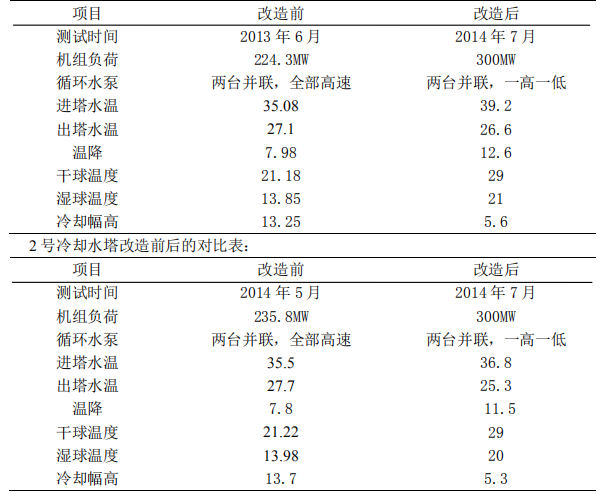 | 项目 | 改造前 | 改造后 |
|---|---|---|
| 测试时间 | 2013 年 6 月 | 2014 年 7 月 |
| 机组负荷 | 224.3MW | 300MW |
| 循环水泵 | 两台并联，全部高速 | 两台并联，一高一低 |
| 进塔水温 | 35.08 | 39.2 |
| 出塔水温 | 27.1 | 26.6 |
| 温降 | 7.98 | 12.6 |
| 干球温度 | 21.18 | 29 |
| 湿球温度 | 13.85 | 21 |
| 冷却幅高 | 13.25 | 5.6 |

2 号冷却水塔改造前后的对比表：

| 项目 | 改造前 | 改造后 |
|---|---|---|
| 测试时间 | 2014 年 5 月 | 2014 年 7 月 |
| 机组负荷 | 235.8MW | 300MW |
| 循环水泵 | 两台并联，全部高速 | 两台并联，一高一低 |
| 进塔水温 | 35.5 | 36.8 |
| 出塔水温 | 27.7 | 25.3 |
| 温降 | 7.8 | 11.5 |
| 干球温度 | 21.22 | 29 |
| 湿球温度 | 13.98 | 20 |
| 冷却幅高 | 13.7 | 5.3 |